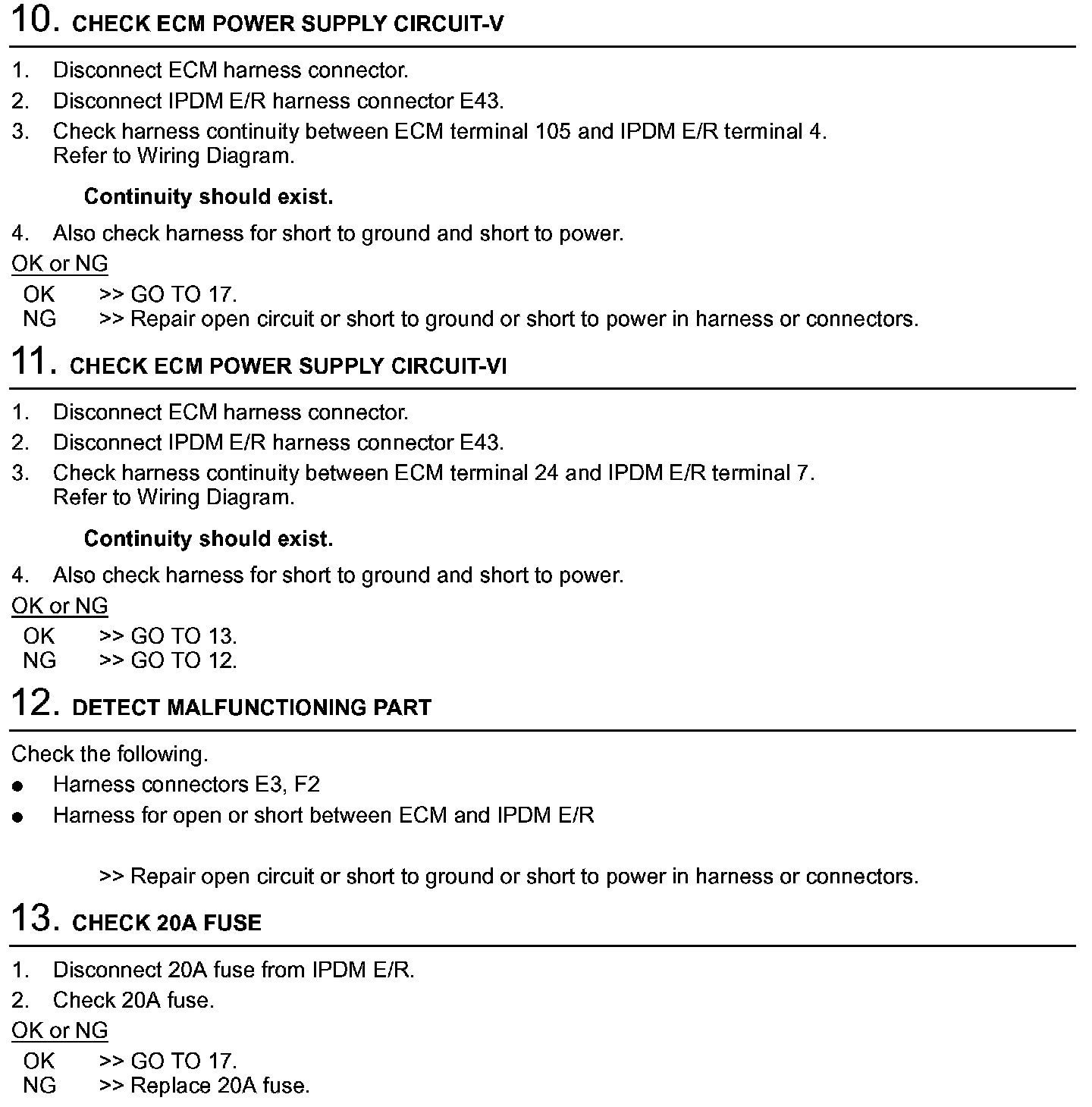 10. CHECK ECM POWER SUPPLY CIRCUIT-V

1. Disconnect ECM harness connector.
2. Disconnect IPDM E/R harness connector E43.
3. Check harness continuity between ECM terminal 105 and IPDM E/R terminal 4. Refer to Wiring Diagram.

Continuity should exist.

4. Also check harness for short to ground and short to power.

OK or NG
OK >> GO TO 17.
NG >> Repair open circuit or short to ground or short to power in harness or connectors.

11. CHECK ECM POWER SUPPLY CIRCUIT-VI

1. Disconnect ECM harness connector.
2. Disconnect IPDM E/R harness connector E43.
3. Check harness continuity between ECM terminal 24 and IPDM E/R terminal 7. Refer to Wiring Diagram.

Continuity should exist.

4. Also check harness for short to ground and short to power.

OK or NG
OK >> GO TO 13.
NG >> GO TO 12.

12. DETECT MALFUNCTIONING PART

Check the following.
● Harness connectors E3, F2
● Harness for open or short between ECM and IPDM E/R

>> Repair open circuit or short to ground or short to power in harness or connectors.

13. CHECK 20A FUSE

1. Disconnect 20A fuse from IPDM E/R.
2. Check 20A fuse.

OK or NG
OK >> GO TO 17.
NG >> Replace 20A fuse.